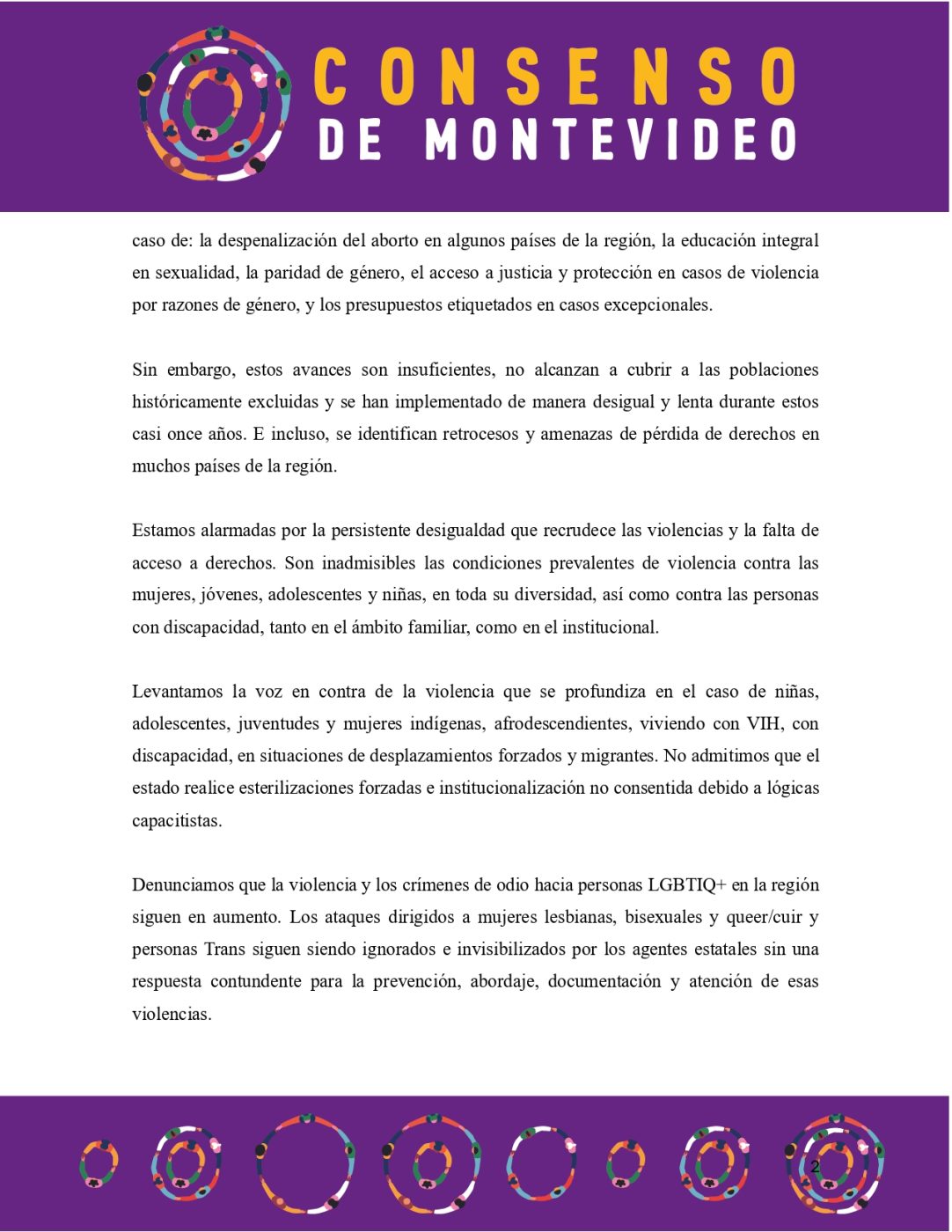 CONSENSO DE MONTEVIDEO

caso de: la despenalización del aborto en algunos países de la región, la educación integral en sexualidad, la paridad de género, el acceso a justicia y protección en casos de violencia por razones de género, y los presupuestos etiquetados en casos excepcionales.

Sin embargo, estos avances son insuficientes, no alcanzan a cubrir a las poblaciones históricamente excluidas y se han implementado de manera desigual y lenta durante estos casi once años. E incluso, se identifican retrocesos y amenazas de pérdida de derechos en muchos países de la región.

Estamos alarmadas por la persistente desigualdad que recrudece las violencias y la falta de acceso a derechos. Son inadmisibles las condiciones prevalentes de violencia contra las mujeres, jóvenes, adolescentes y niñas, en toda su diversidad, así como contra las personas con discapacidad, tanto en el ámbito familiar, como en el institucional.

Levantamos la voz en contra de la violencia que se profundiza en el caso de niñas, adolescentes, juventudes y mujeres indígenas, afrodescendientes, viviendo con VIH, con discapacidad, en situaciones de desplazamientos forzados y migrantes. No admitimos que el estado realice esterilizaciones forzadas e institucionalización no consentida debido a lógicas capacitistas.

Denunciamos que la violencia y los crímenes de odio hacia personas LGBTIQ+ en la región siguen en aumento. Los ataques dirigidos a mujeres lesbianas, bisexuales y queer/cuir y personas Trans siguen siendo ignorados e invisibilizados por los agentes estatales sin una respuesta contundente para la prevención, abordaje, documentación y atención de esas violencias.

2